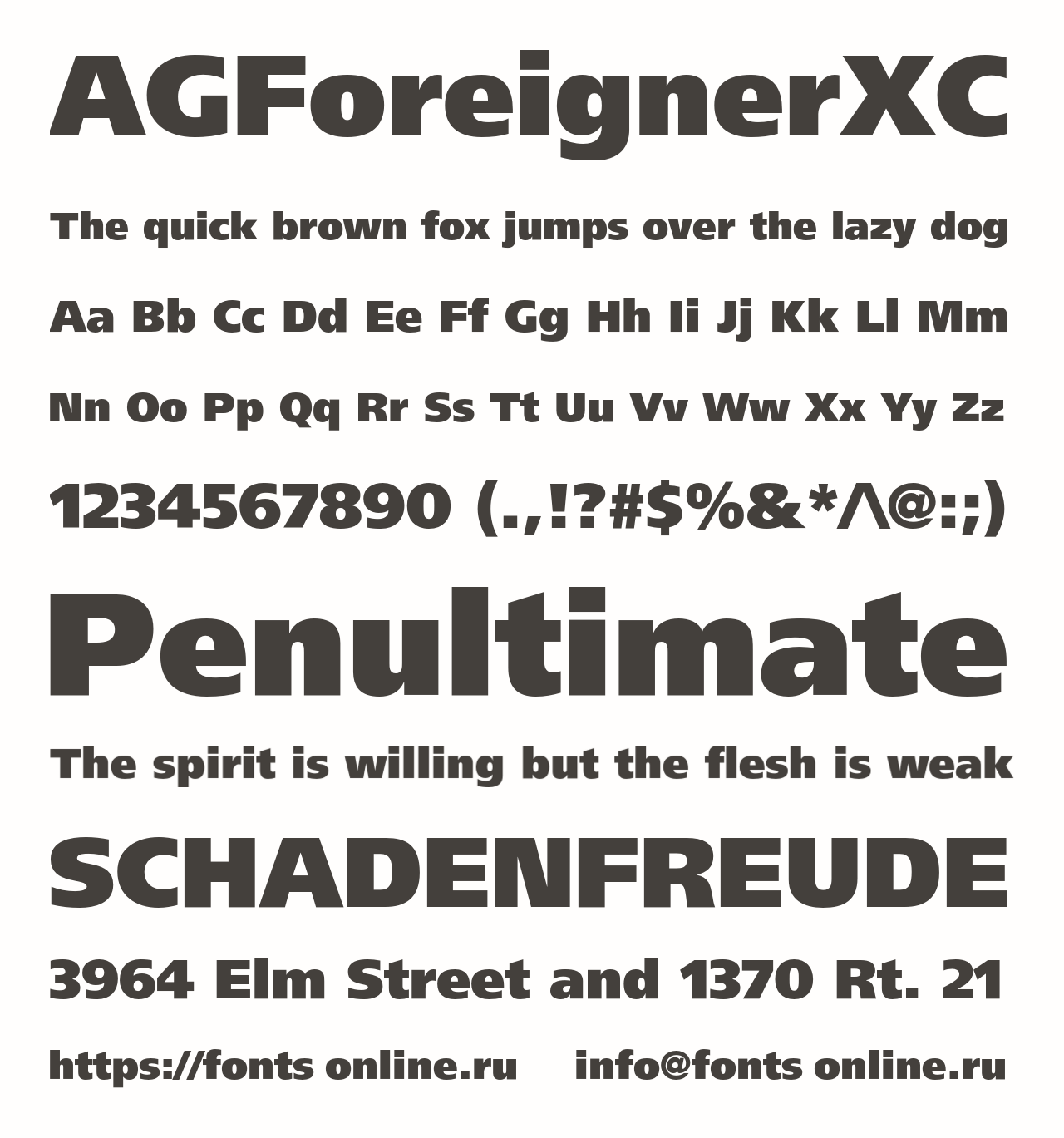 AGForeignerXC

The quick brown fox jumps over the lazy dog

Aa Bb Cc Dd Ee Ff Gg Hh Ii Jj Kk Ll Mm

Nn Oo Pp Qq Rr Ss Tt Uu Vv Ww Xx Yy Zz

1234567890 (.,!?#$%&*^@:;)

Penultimate

The spirit is willing but the flesh is weak

SCHADENFREUDE

3964 Elm Street and 1370 Rt. 21

https://fonts online.ru info@fonts online.ru